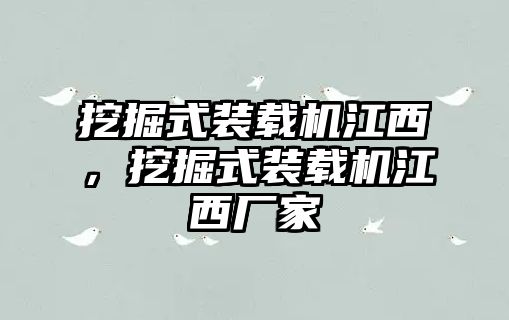 挖掘式装载机江西，挖掘式装载机江西厂家